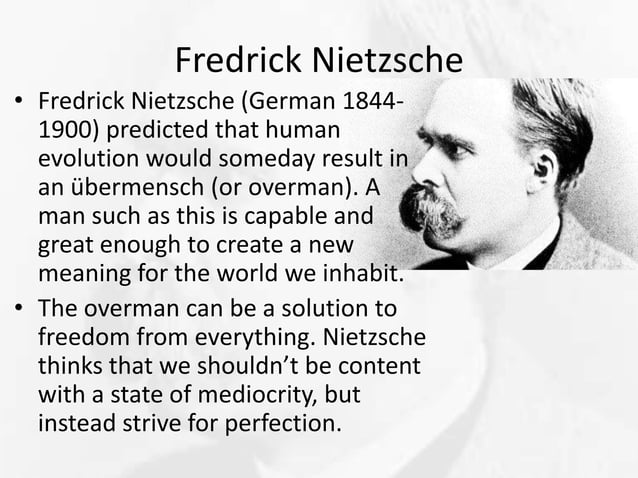 Fredrick Nietzsche

• Fredrick Nietzsche (German 1844-1900) predicted that human evolution would someday result in an übermensch (or overman). A man such as this is capable and great enough to create a new meaning for the world we inhabit.

• The overman can be a solution to freedom from everything. Nietzsche thinks that we shouldn't be content with a state of mediocrity, but instead strive for perfection.